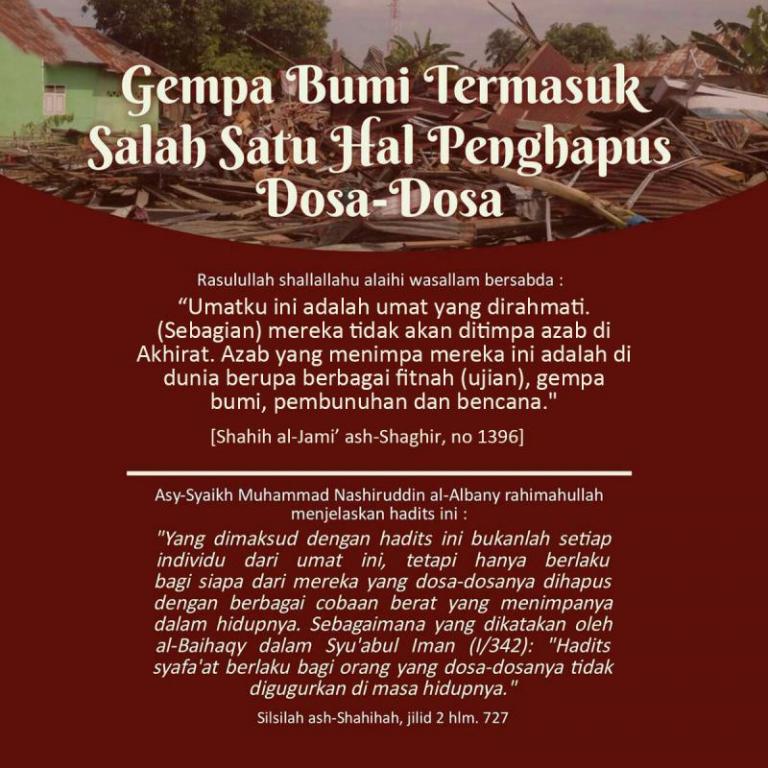 Gempa Bumi Termasuk Salah Satu Hal Penghapus Dosa-Dosa

Rasulullah shallallahu alaihi wasallam bersabda :

“Umatku ini adalah umat yang dirahmati. (Sebagian) mereka tidak akan ditimpa azab di Akhirat. Azab yang menimpa mereka ini adalah di dunia berupa berbagai fitnah (ujian), gempa bumi, pembunuhan dan bencana."

[Shahih al-Jami’ ash-Shaghir, no 1396]

Asy-Syaikh Muhammad Nashiruddin al-Albany rahimahullah menjelaskan hadits ini :

"Yang dimaksud dengan hadits ini bukanlah setiap individu dari umat ini, tetapi hanya berlaku bagi siapa dari mereka yang dosa-dosanya dihapus dengan berbagai cobaan berat yang menimpanya dalam hidupnya. Sebagaimana yang dikatakan oleh al-Baihaqy dalam Syu'abul Iman (I/342): "Hadits syafa'at berlaku bagi orang yang dosa-dosanya tidak digugurkan di masa hidupnya."

Silsilah ash-Shahihah, jilid 2 hlm. 727